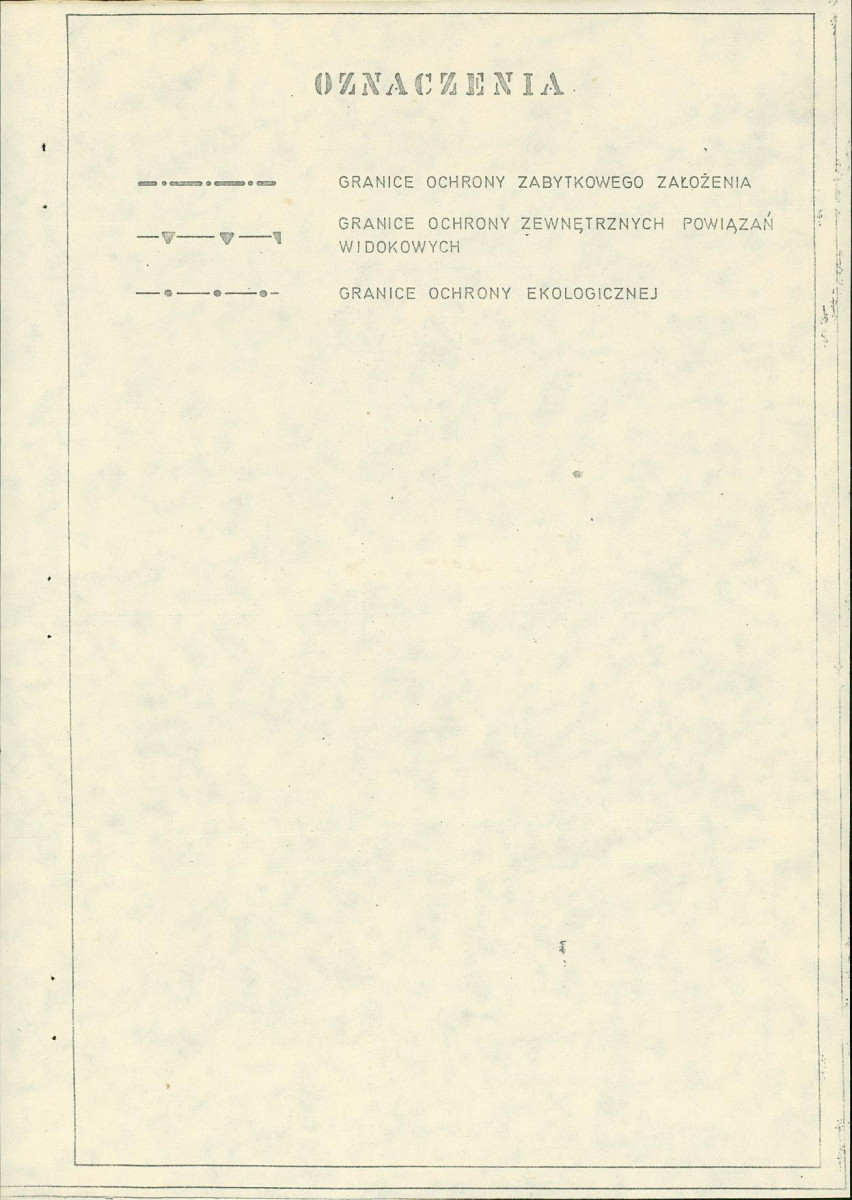 OZNACZENIA

GRANICE OCHRONY ZABYTKOWEGO ZAŁOŻENIA

GRANICE OCHRONY ZEWNĘTRZNYCH POWIĄZAŃ WIDOKOWYCH

GRANICE OCHRONY EKOLOGICZNEJ